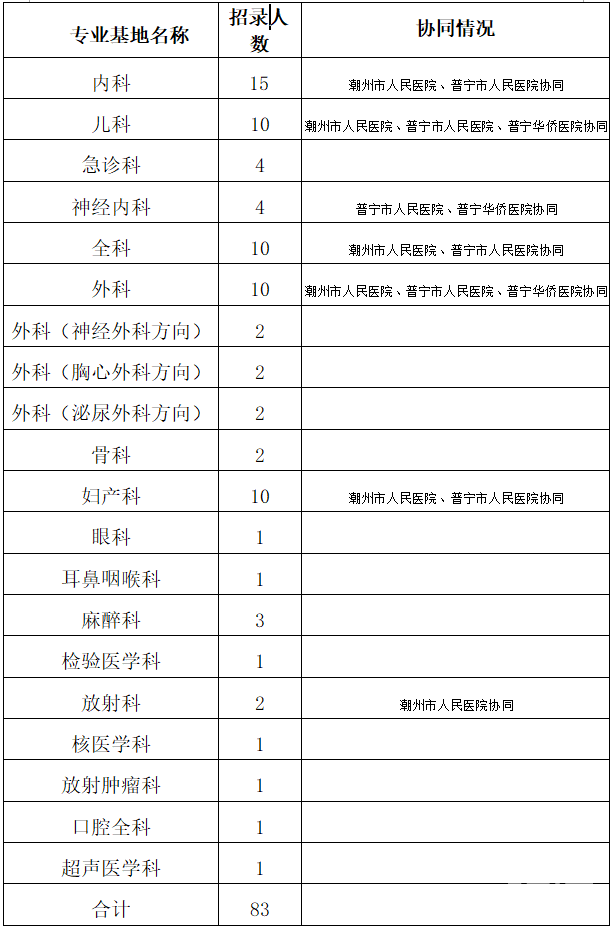 | 专业基地名称 | 招录人数 | 协同情况 |
|---|---|---|
| 内科 | 15 | 潮州市人民医院、普宁市人民医院协同 |
| 儿科 | 10 | 潮州市人民医院、普宁市人民医院、普宁华侨医院协同 |
| 急诊科 | 4 | |
| 神经内科 | 4 | 普宁市人民医院、普宁华侨医院协同 |
| 全科 | 10 | 潮州市人民医院、普宁市人民医院协同 |
| 外科 | 10 | 潮州市人民医院、普宁市人民医院、普宁华侨医院协同 |
| 外科（神经外科方向） | 2 | |
| 外科（胸心外科方向） | 2 | |
| 外科（泌尿外科方向） | 2 | |
| 骨科 | 2 | |
| 妇产科 | 10 | 潮州市人民医院、普宁市人民医院协同 |
| 眼科 | 1 | |
| 耳鼻咽喉科 | 1 | |
| 麻醉科 | 3 | |
| 检验医学科 | 1 | |
| 放射科 | 2 | 潮州市人民医院协同 |
| 核医学科 | 1 | |
| 放射肿瘤科 | 1 | |
| 口腔全科 | 1 | |
| 超声医学科 | 1 | |
| 合计 | 83 | |